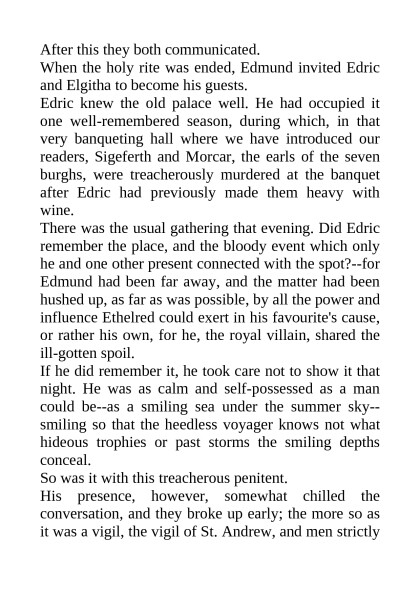 After this they both communicated.

When the holy rite was ended, Edmund invited Edric and Elgitha to become his guests.

Edric knew the old palace well. He had occupied it one well-remembered season, during which, in that very banqueting hall where we have introduced our readers, Sigeferth and Morcar, the earls of the seven burghs, were treacherously murdered at the banquet after Edric had previously made them heavy with wine.

There was the usual gathering that evening. Did Edric remember the place, and the bloody event which only he and one other present connected with the spot?--for Edmund had been far away, and the matter had been hushed up, as far as was possible, by all the power and influence Ethelred could exert in his favourite's cause, or rather his own, for he, the royal villain, shared the ill-gotten spoil.

If he did remember it, he took care not to show it that night. He was as calm and self-possessed as a man could be--as a smiling sea under the summer sky--smiling so that the heedless voyager knows not what hideous trophies or past storms the smiling depths conceal.

So was it with this treacherous penitent.

His presence, however, somewhat chilled the conversation, and they broke up early; the more so as it was a vigil, the vigil of St. Andrew, and men strictly